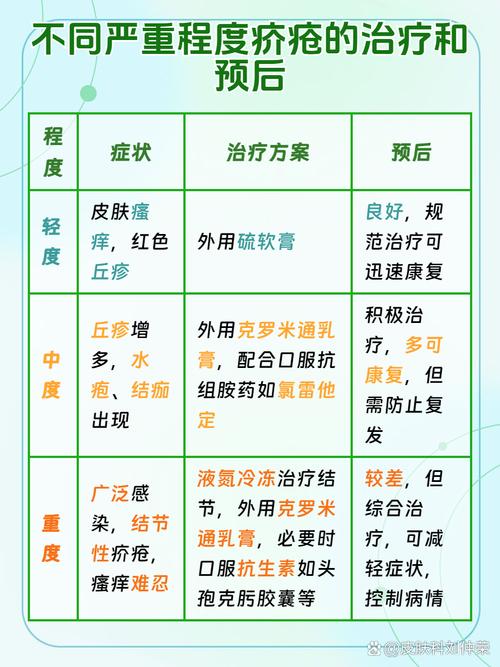 不同严重程度疥疮的治疗和预后

| 程度 | 症状 | 治疗方案 | 预后 |
|---|---|---|---|
| 轻度 | 皮肤瘙痒，红色丘疹 | 外用硫软膏 | 良好，规范治疗可迅速康复 |
| 中度 | 丘疹增多，水疱、结痂出现 | 外用克罗米通乳膏，配合口服抗组胺药如氯雷他定 | 积极治疗，多可康复，但需防止复发 |
| 重度 | 广泛感染，结节性疥疮，瘙痒难忍 | 液氮冷冻治疗结节，外用克罗米通乳膏，必要时口服抗生素如头孢克肟胶囊等 | 较差，但综合治疗，可减轻症状，控制病情 |

@皮肤科刘仲荣